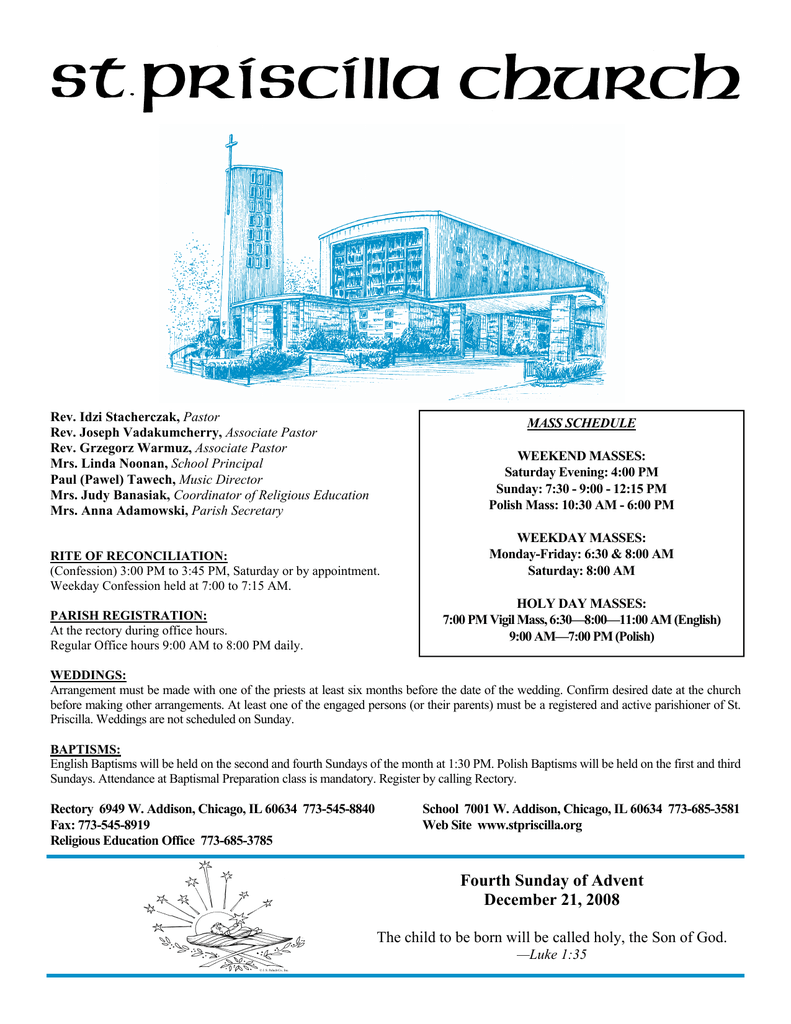 st. priscilla church

Rev. Idzi Stacherczak, Pastor
Rev. Joseph Vadakumcherry, Associate Pastor
Rev. Grzegorz Warmuz, Associate Pastor
Mrs. Linda Noonan, School Principal
Paul (Pawel) Tawech, Music Director
Mrs. Judy Banasiak, Coordinator of Religious Education
Mrs. Anna Adamowski, Parish Secretary

RITE OF RECONCILIATION:
(Confession) 3:00 PM to 3:45 PM, Saturday or by appointment. Weekday Confession held at 7:00 to 7:15 AM.

PARISH REGISTRATION:
At the rectory during office hours.
Regular Office hours 9:00 AM to 8:00 PM daily.

MASS SCHEDULE

WEEKEND MASSES:
Saturday Evening: 4:00 PM
Sunday: 7:30 - 9:00 - 12:15 PM
Polish Mass: 10:30 AM - 6:00 PM

WEEKDAY MASSES:
Monday-Friday: 6:30 & 8:00 AM
Saturday: 8:00 AM

HOLY DAY MASSES:
7:00 PM Vigil Mass, 6:30—8:00—11:00 AM (English)
9:00 AM—7:00 PM (Polish)

WEDDINGS:
Arrangement must be made with one of the priests at least six months before the date of the wedding. Confirm desired date at the church before making other arrangements. At least one of the engaged persons (or their parents) must be a registered and active parishioner of St. Priscilla. Weddings are not scheduled on Sunday.

BAPTISMS:
English Baptisms will be held on the second and fourth Sundays of the month at 1:30 PM. Polish Baptisms will be held on the first and third Sundays. Attendance at Baptismal Preparation class is mandatory. Register by calling Rectory.

Rectory 6949 W. Addison, Chicago, IL 60634 773-545-8840
Fax: 773-545-8919
Religious Education Office 773-685-3785

School 7001 W. Addison, Chicago, IL 60634 773-685-3581
Web Site www.stpriscilla.org

Fourth Sunday of Advent
December 21, 2008

The child to be born will be called holy, the Son of God.
—Luke 1:35